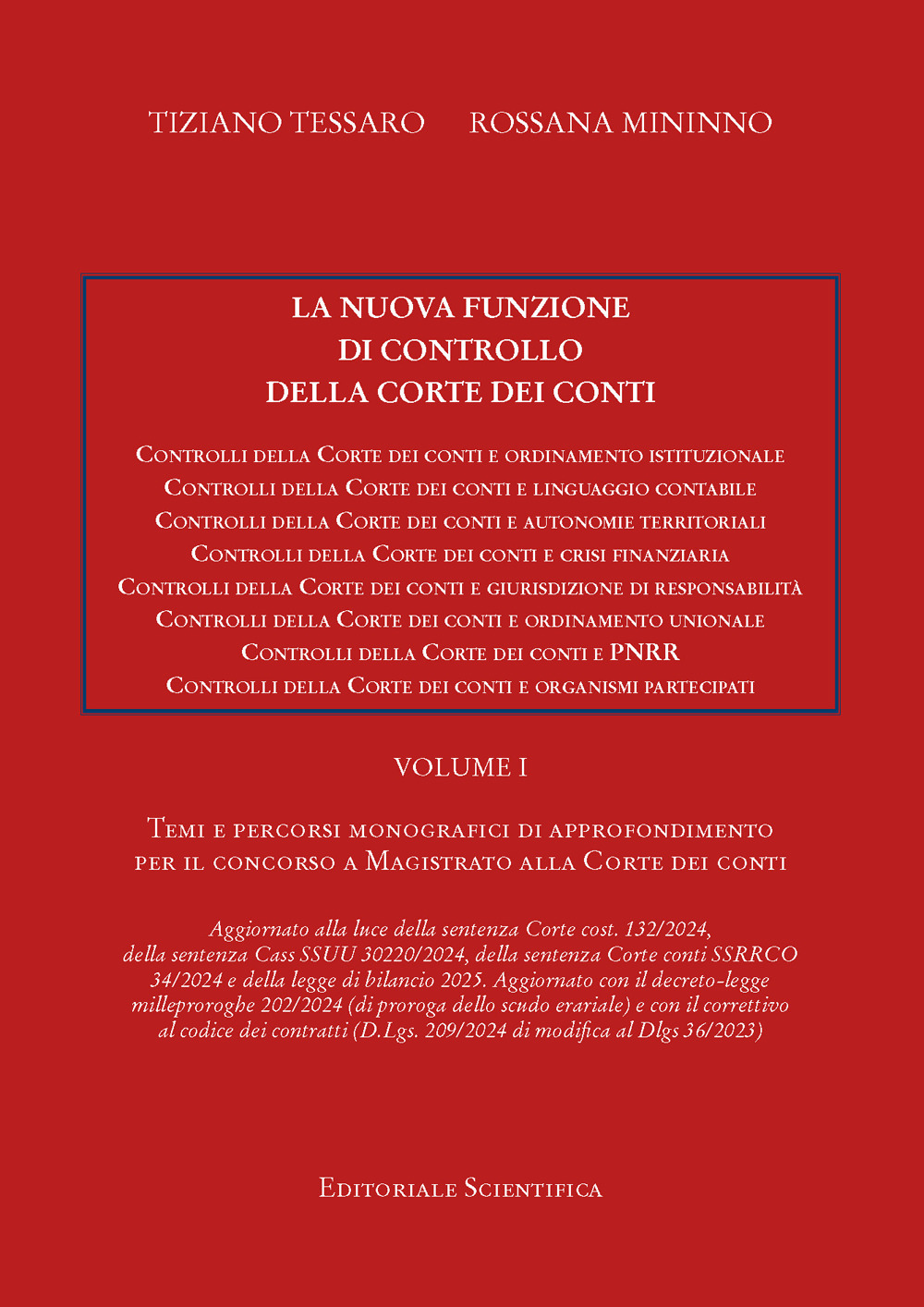 TIZIANO TESSARO ROSSANA MININNO

LA NUOVA FUNZIONE
DI CONTROLLO
DELLA CORTE DEI CONTI

Controlli della Corte dei conti e ordinamento istituzionale
Controlli della Corte dei conti e linguaggio contabile
Controlli della Corte dei conti e autonomie territoriali
Controlli della Corte dei conti e crisi finanziaria
Controlli della Corte dei conti e giurisdizione di responsabilità
Controlli della Corte dei conti e ordinamento unionale
Controlli della Corte dei conti e PNRR
Controlli della Corte dei conti e organismi partecipati

VOLUME I

Temi e percorsi monografici di approfondimento
per il concorso a Magistrato alla Corte dei conti

Aggiornato alla luce della sentenza Corte cost. 132/2024, della sentenza Cass SSUU 30220/2024, della sentenza Corte conti SSRRCO 34/2024 e della legge di bilancio 2025. Aggiornato con il decreto-legge milleproroghe 202/2024 (di proroga dello scudo erariale) e con il correttivo al codice dei contratti (D.Lgs. 209/2024 di modifica al Dlgs 36/2023)

Editoriale Scientifica